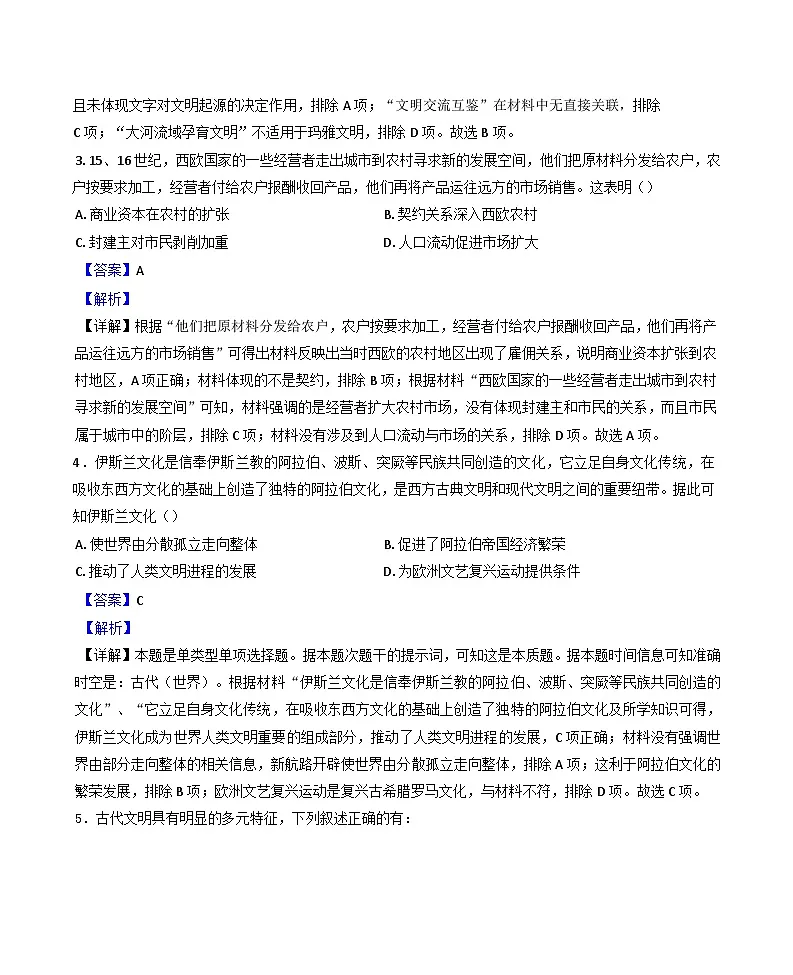 且未体现文字对文明起源的决定作用，排除A项；“文明交流互鉴”在材料中无直接关联，排除C项；“大河流域孕育文明”不适用于玛雅文明，排除D项。故选B项。

3.15、16世纪，西欧国家的一些经营者走出城市到农村寻求新的发展空间，他们把原材料分发给农户，农户按要求加工，经营者付给农户报酬收回产品，他们再将产品运往远方的市场销售。这表明（）

A.商业资本在农村的扩张 B.契约关系深入西欧农村
C.封建主对市民剥削加重 D.人口流动促进市场扩大

【答案】A

【解析】

【详解】根据“他们把原材料分发给农户，农户按要求加工，经营者付给农户报酬收回产品，他们再将产品运往远方的市场销售”可得出材料反映出当时西欧的农村地区出现了雇佣关系，说明商业资本扩张到农村地区，A项正确；材料体现的不是契约，排除B项；根据材料“西欧国家的一些经营者走出城市到农村寻求新的发展空间”可知，材料强调的是经营者扩大农村市场，没有体现封建主和市民的关系，而且市民属于城市中的阶层，排除C项；材料没有涉及到人口流动与市场的关系，排除D项。故选A项。

4．伊斯兰文化是信奉伊斯兰教的阿拉伯、波斯、突厥等民族共同创造的文化，它立足自身文化传统，在吸收东西方文化的基础上创造了独特的阿拉伯文化，是西方古典文明和现代文明之间的重要纽带。据此可知伊斯兰文化（）

A.使世界由分散孤立走向整体 B.促进了阿拉伯帝国经济繁荣
C.推动了人类文明进程的发展 D.为欧洲文艺复兴运动提供条件

【答案】C

【解析】

【详解】本题是单类型单项选择题。据本题次题干的提示词，可知这是本质题。据本题时间信息可知准确时空是：古代（世界）。根据材料“伊斯兰文化是信奉伊斯兰教的阿拉伯、波斯、突厥等民族共同创造的文化”、“它立足自身文化传统，在吸收东西方文化的基础上创造了独特的阿拉伯文化及所学知识可得，伊斯兰文化成为世界人类文明重要的组成部分，推动了人类文明进程的发展，C项正确；材料没有强调世界由部分走向整体的相关信息，新航路开辟使世界由分散孤立走向整体，排除A项；这利于阿拉伯文化的繁荣发展，排除B项；欧洲文艺复兴运动是复兴古希腊罗马文化，与材料不符，排除D项。故选C项。

5．古代文明具有明显的多元特征，下列叙述正确的有：